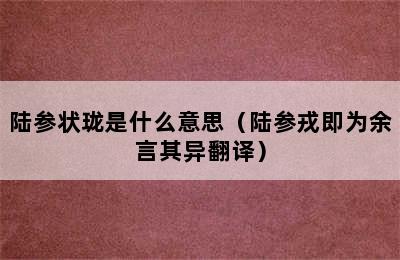 陆参状珑是什么意思（陆参戎即为余言其异翻译）